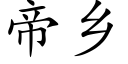 帝乡